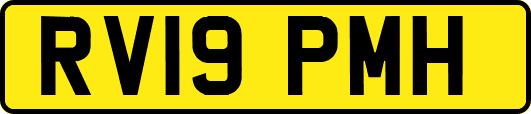 RV19 PMH